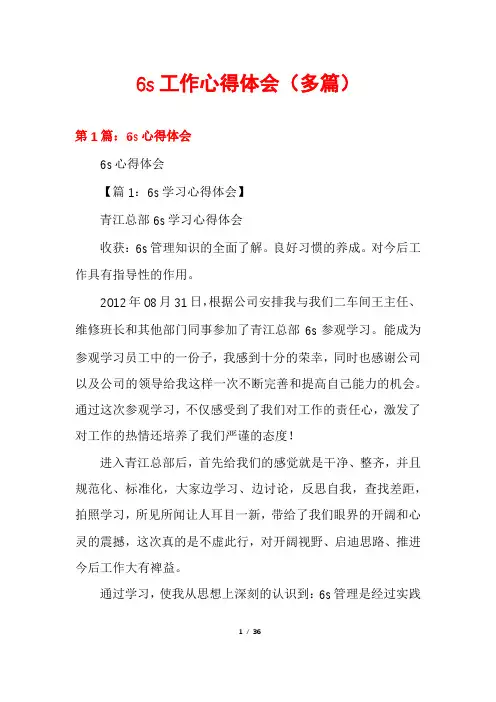 6s 工作心得体会（多篇）

第 1 篇：6s 心得体会

6s 心得体会

【篇 1：6s 学习心得体会】

青江总部 6s 学习心得体会

收获：6s 管理知识的全面了解。良好习惯的养成。对今后工作具有指导性的作用。

2012 年 08 月 31 日，根据公司安排我与我们二车间王主任、维修班长和其他部门同事参加了青江总部 6s 参观学习。能成为参观学习员工中的一份子，我感到十分的荣幸，同时也感谢公司以及公司的领导给我这样一次不断完善和提高自己能力的机会。通过这次参观学习，不仅感受到了我们对工作的责任心，激发了对工作的热情还培养了我们严谨的态度！

进入青江总部后，首先给我们的感觉就是干净、整齐，并且规范化、标准化，大家边学习、边讨论，反思自我，查找差距，拍照学习，所见所闻让人耳目一新，带给了我们眼界的开阔和心灵的震撼，这次真的是不虚此行，对开阔视野、启迪思路、推进今后工作大有裨益。

通过学习，使我从思想上深刻的认识到：6s 管理是经过实践

1 / 36